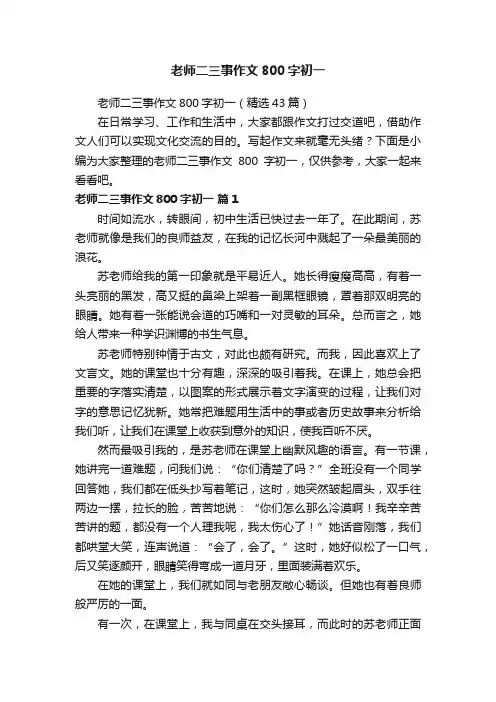 老师二三事作文800字初一

老师二三事作文800字初一（精选43篇）

在日常学习、工作和生活中，大家都跟作文打过交道吧，借助作文人们可以实现文化交流的目的。写起作文来就毫无头绪？下面是小编为大家整理的老师二三事作文 800 字初一，仅供参考，大家一起来看看吧。

老师二三事作文800字初一 篇1

时间如流水，转眼间，初中生活已快过去一年了。在此期间，苏老师就像是我们的良师益友，在我的记忆长河中溅起了一朵最美丽的浪花。

苏老师给我的第一印象就是平易近人。她长得瘦瘦高高，有着一头亮丽的黑发，高又挺的鼻梁上架着一副黑框眼镜，罩着那双明亮的眼睛。她有着一张能说会道的巧嘴和一对灵敏的耳朵。总而言之，她给人带来一种学识渊博的书生气息。

苏老师特别钟情于古文，对此也颇有研究。而我，因此喜欢上了文言文。她的课堂也十分有趣，深深的吸引着我。在课上，她总会把重要的字落实清楚，以图案的形式展示着文字演变的过程，让我们对字的意思记忆犹新。她常把难题用生活中的事或者历史故事来分析给我们听，让我们在课堂上收获到意外的知识，使我百听不厌。

然而最吸引我的，是苏老师在课堂上幽默风趣的语言。有一节课，她讲完一道难题，问我们说：“你们清楚了吗？”全班没有一个同学回答她，我们都在低头抄写着笔记，这时，她突然皱起眉头，双手往两边一摆，拉长的脸，苦苦地说：“你们怎么那么冷漠啊！我辛辛苦苦讲的题，都没有一个人理我呢，我太伤心了！”她话音刚落，我们都哄堂大笑，连声说道：“会了，会了。”这时，她好似松了一口气，后又笑逐颜开，眼睛笑得弯成一道月牙，里面装满着欢乐。

在她的课堂上，我们就如同与老朋友敞心畅谈。但她也有着良师般严厉的一面。

有一次，在课堂上，我与同桌在交头接耳，而此时的苏老师正面